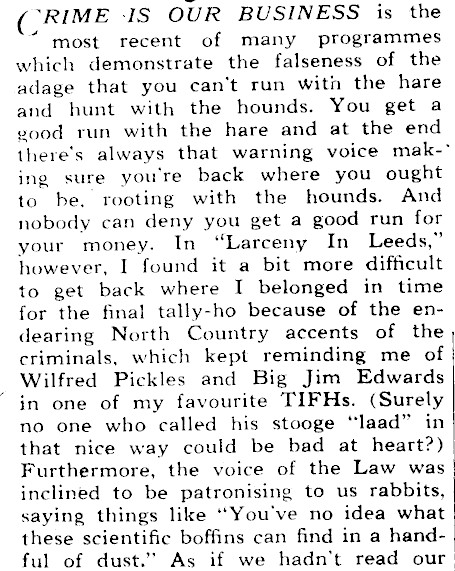 CRIME IS OUR BUSINESS is the most recent of many programmes which demonstrate the falseness of the adage that you can't run with the hare and hunt with the hounds. You get a good run with the hare and at the end there's always that warning voice making sure you're back where you ought to be, rooting with the hounds. And nobody can deny you get a good run for your money. In "Larceny In Leeds," however, I found it a bit more difficult to get back where I belonged in time for the final tally-ho because of the endearing North Country accents of the criminals, which kept reminding me of Wilfred Pickles and Big Jim Edwards in one of my favourite TIFHs. (Surely no one who called his stooge "laad" in that nice way could be bad at heart?) Furthermore, the voice of the Law was inclined to be patronising to us rabbits, saying things like "You've no idea what these scientific boffins can find in a handful of dust." As if we hadn't read our